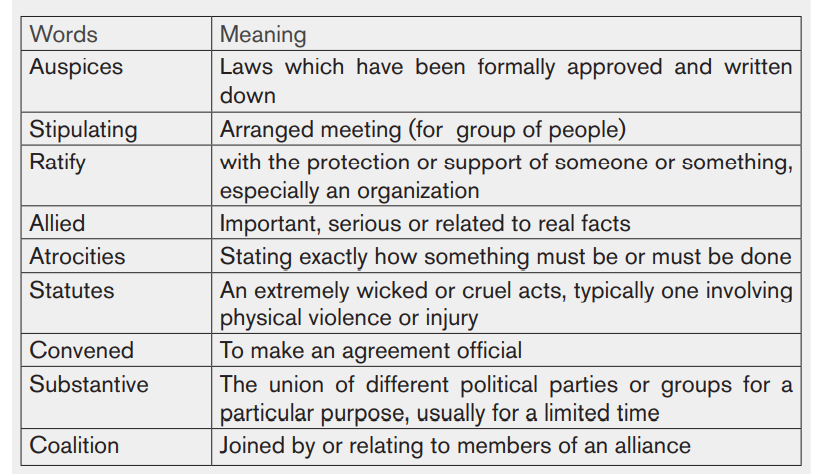 | Words | Meaning |
|---|---|
| Auspices | Laws which have been formally approved and written down |
| Stipulating | Arranged meeting (for  group of people) |
| Ratify | with the protection or support of someone or something, especially an organization |
| Allied | Important, serious or related to real facts |
| Atrocities | Stating exactly how something must be or must be done |
| Statutes | An extremely wicked or cruel acts, typically one involving physical violence or injury |
| Convened | To make an agreement official |
| Substantive | The union of different political parties or groups for a particular purpose, usually for a limited time |
| Coalition | Joined by or relating to members of an alliance |